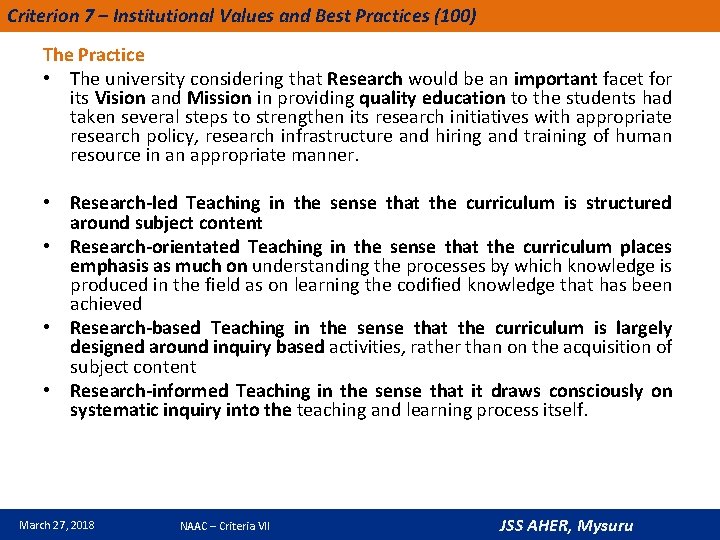 Criterion 7 – Institutional Values and Best Practices (100)

The Practice

• The university considering that Research would be an important facet for its Vision and Mission in providing quality education to the students had taken several steps to strengthen its research initiatives with appropriate research policy, research infrastructure and hiring and training of human resource in an appropriate manner.

• Research-led Teaching in the sense that the curriculum is structured around subject content

• Research-orientated Teaching in the sense that the curriculum places emphasis as much on understanding the processes by which knowledge is produced in the field as on learning the codified knowledge that has been achieved

• Research-based Teaching in the sense that the curriculum is largely designed around inquiry based activities, rather than on the acquisition of subject content

• Research-informed Teaching in the sense that it draws consciously on systematic inquiry into the teaching and learning process itself.

March 27, 2018 NAAC – Criteria VII JSS AHER, Mysuru